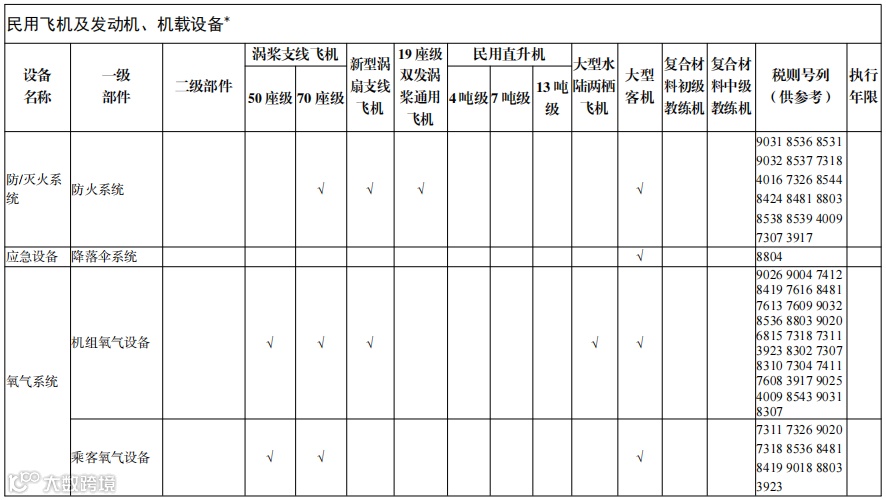 民用飞机及发动机、机载设备*

| 设备名称 | 一级部件 | 二级部件 | 涡桨支线飞机 |  | 新型涡扇支线飞机 | 19座级双发涡桨通用飞机 | 民用直升机 |  |  | 大型水陆两栖飞机 | 大型客机 | 复合材料初级教练机 | 复合材料中级教练机 | 税则号列（供参考） | 执行年限 |
|---|---|---|---|---|---|---|---|---|---|---|---|---|---|---|---|
|  |  |  | 50座级 | 70座级 |  |  | 4吨级 | 7吨级 | 13吨级 |  |  |  |  |  |  |
| 防/灭火系统 | 防火系统 |  |  | √ | √ | √ |  |  |  |  | √ |  |  | 9031 8536 8531 9032 8537 7318 4016 7326 8544 8424 8481 8803 8538 8539 4009 7307 3917 |  |
| 应急设备 | 降落伞系统 |  |  |  |  |  |  |  |  |  | √ |  |  | 8804 |  |
| 氧气系统 | 机组氧气设备 |  | √ | √ | √ |  |  |  |  | √ | √ |  |  | 9026 9004 7412 8419 7616 8481 7613 7609 9032 8536 8803 9020 6815 7318 7311 3923 8302 7307 8310 7304 7411 7608 3917 9025 4009 8543 9031 8307 |  |
|  | 乘客氧气设备 |  | √ | √ |  |  |  |  |  |  | √ |  |  | 7311 7326 9020 7318 8536 8481 8419 9018 8803 3923 |  |

大数跨境